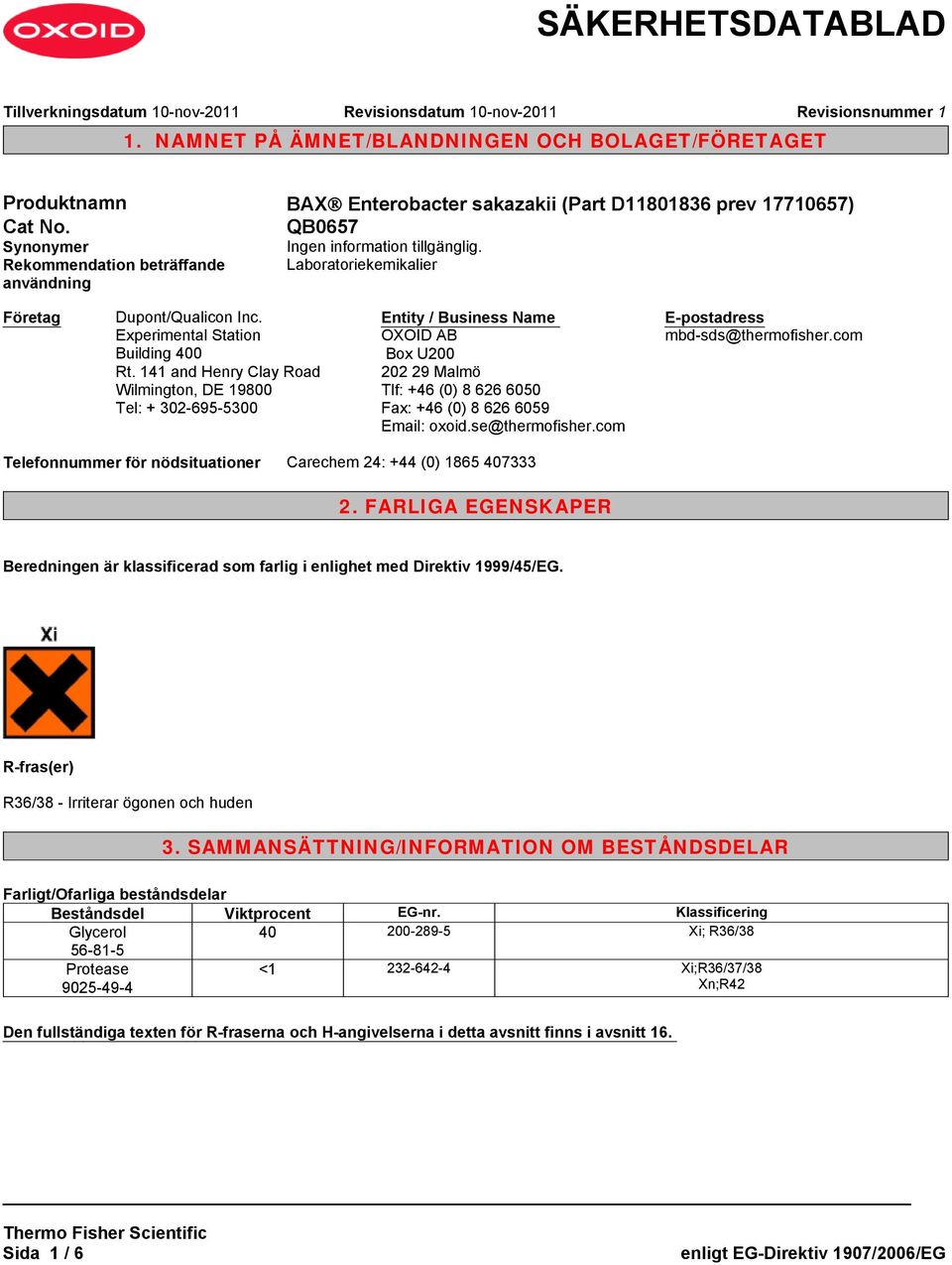 OXOID

SÄKERHETSDATABLAD

Tillverkningsdatum 10-nov-2011 Revisionsdatum 10-nov-2011 Revisionsnummer 1

1. NAMNET PÅ ÄMNET/BLANDNINGEN OCH BOLAGET/FÖRETAGET

Produktnamn BAX® Enterobacter sakazakii (Part D11801836 prev 17710657)
Cat No. QB0657
Synonymer Ingen information tillgänglig.
Rekommendation beträffande användning Laboratoriekemikalier

Företag
Dupont/Qualicon Inc.
Experimental Station
Building 400
Rt. 141 and Henry Clay Road
Wilmington, DE 19800
Tel: + 302-695-5300

Entity / Business Name
OXOID AB
Box U200
202 29 Malmö
Tlf: +46 (0) 8 626 6050
Fax: +46 (0) 8 626 6059
Email: oxoid.se@thermofisher.com

E-postadress
mbd-sds@thermofisher.com

Telefonnummer för nödsituationer Carechem 24: +44 (0) 1865 407333

2. FARLIGA EGENSKAPER

Beredningen är klassificerad som farlig i enlighet med Direktiv 1999/45/EG.

Xi

R-fras(er)

R36/38 - Irriterar ögonen och huden

3. SAMMANSÄTTNING/INFORMATION OM BESTÅNDSDELAR

Farligt/Ofarliga beståndsdelar

| Beståndsdel | Viktprocent | EG-nr. | Klassificering |
|---|---|---|---|
| Glycerol 56-81-5 | 40 | 200-289-5 | Xi; R36/38 |
| Protease 9025-49-4 | <1 | 232-642-4 | Xi;R36/37/38 Xn;R42 |

Den fullständiga texten för R-fraserna och H-angivelserna i detta avsnitt finns i avsnitt 16.

Thermo Fisher Scientific
Sida 1 / 6 enligt EG-Direktiv 1907/2006/EG